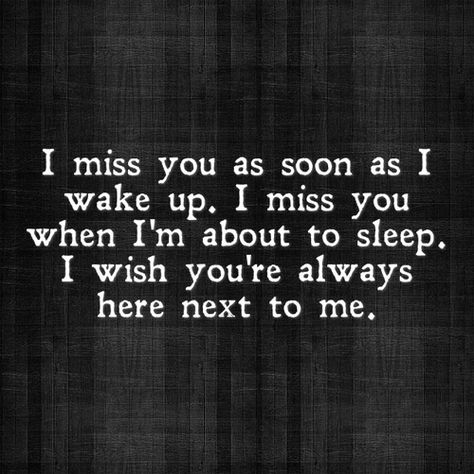 I miss you as soon as I wake up. I miss you when I'm about to sleep. I wish you're always here next to me.